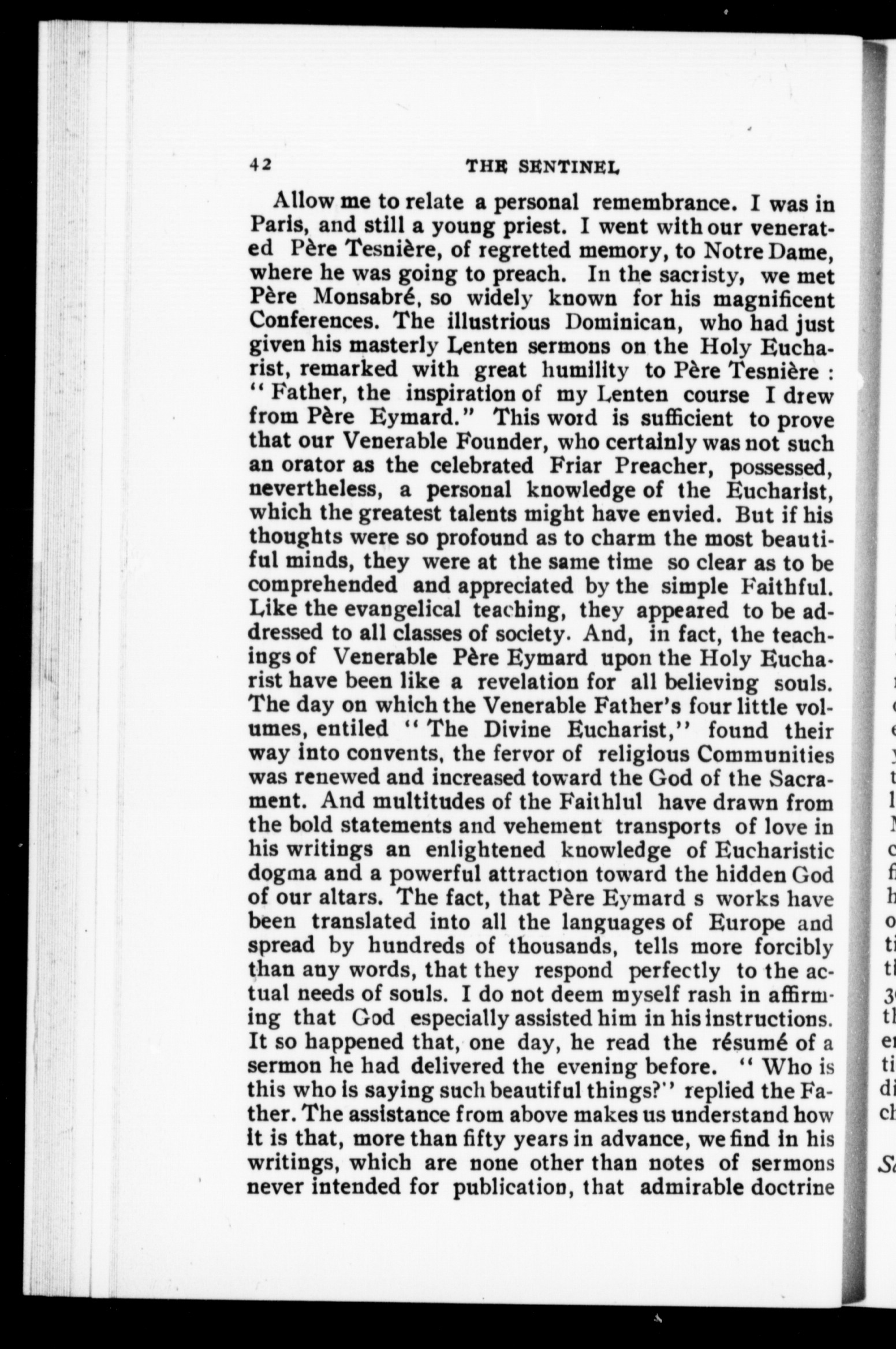 42 THE SENTINEL

Allow me to relate a personal remembrance. I was in Paris, and still a young priest. I went with our venerated Père Tesnière, of regretted memory, to Notre Dame, where he was going to preach. In the sacristy, we met Père Monsabré, so widely known for his magnificent Conferences. The illustrious Dominican, who had just given his masterly Lenten sermons on the Holy Eucharist, remarked with great humility to Père Tesnière : "Father, the inspiration of my Lenten course I drew from Père Eymard." This word is sufficient to prove that our Venerable Founder, who certainly was not such an orator as the celebrated Friar Preacher, possessed, nevertheless, a personal knowledge of the Eucharist, which the greatest talents might have envied. But if his thoughts were so profound as to charm the most beautiful minds, they were at the same time so clear as to be comprehended and appreciated by the simple Faithful. Like the evangelical teaching, they appeared to be addressed to all classes of society. And, in fact, the teachings of Venerable Père Eymard upon the Holy Eucharist have been like a revelation for all believing souls. The day on which the Venerable Father's four little volumes, entiled "The Divine Eucharist," found their way into convents, the fervor of religious Communities was renewed and increased toward the God of the Sacrament. And multitudes of the Faithlul have drawn from the bold statements and vehement transports of love in his writings an enlightened knowledge of Eucharistic dogma and a powerful attraction toward the hidden God of our altars. The fact, that Père Eymard s works have been translated into all the languages of Europe and spread by hundreds of thousands, tells more forcibly than any words, that they respond perfectly to the actual needs of souls. I do not deem myself rash in affirming that God especially assisted him in his instructions. It so happened that, one day, he read the résumé of a sermon he had delivered the evening before. "Who is this who is saying such beautiful things?" replied the Father. The assistance from above makes us understand how it is that, more than fifty years in advance, we find in his writings, which are none other than notes of sermons never intended for publication, that admirable doctrine